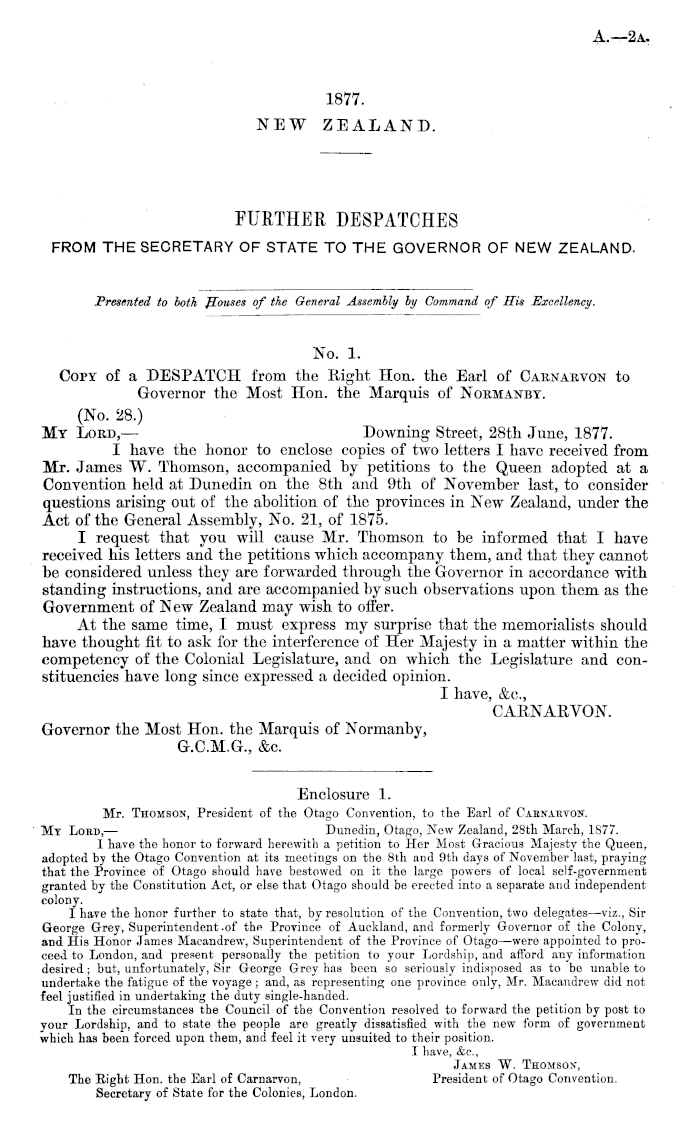 A.—2A.

1877.
NEW ZEALAND.

FURTHER DESPATCHES
FROM THE SECRETARY OF STATE TO THE GOVERNOR OF NEW ZEALAND.

Presented to both Houses of the General Assembly by Command of His Excellency.

No. 1.
COPY of a DESPATCH from the Right Hon. the Earl of CARNARVON to Governor the Most Hon. the Marquis of NORMANBY.

(No. 28.)
MY LORD,— Downing Street, 28th June, 1877.

I have the honor to enclose copies of two letters I have received from Mr. James W. Thomson, accompanied by petitions to the Queen adopted at a Convention held at Dunedin on the 8th and 9th of November last, to consider questions arising out of the abolition of the provinces in New Zealand, under the Act of the General Assembly, No. 21, of 1875.

I request that you will cause Mr. Thomson to be informed that I have received his letters and the petitions which accompany them, and that they cannot be considered unless they are forwarded through the Governor in accordance with standing instructions, and are accompanied by such observations upon them as the Government of New Zealand may wish to offer.

At the same time, I must express my surprise that the memorialists should have thought fit to ask for the interference of Her Majesty in a matter within the competency of the Colonial Legislature, and on which the Legislature and constituencies have long since expressed a decided opinion.

I have, &c.,
CARNARVON.

Governor the Most Hon. the Marquis of Normanby, G.C.M.G., &c.

Enclosure 1.
Mr. THOMSON, President of the Otago Convention, to the Earl of CARNARVON.

MY LORD,— Dunedin, Otago, New Zealand, 28th March, 1877.

I have the honor to forward herewith a petition to Her Most Gracious Majesty the Queen, adopted by the Otago Convention at its meetings on the 8th and 9th days of November last, praying that the Province of Otago should have bestowed on it the large powers of local self-government granted by the Constitution Act, or else that Otago should be erected into a separate and independent colony.

I have the honor further to state that, by resolution of the Convention, two delegates—viz., Sir George Grey, Superintendent of the Province of Auckland, and formerly Governor of the Colony, and His Honor James Macandrew, Superintendent of the Province of Otago—were appointed to proceed to London, and present personally the petition to your Lordship, and afford any information desired; but, unfortunately, Sir George Grey has been so seriously indisposed as to be unable to undertake the fatigue of the voyage; and, as representing one province only, Mr. Macandrew did not feel justified in undertaking the duty single-handed.

In the circumstances the Council of the Convention resolved to forward the petition by post to your Lordship, and to state the people are greatly dissatisfied with the new form of government which has been forced upon them, and feel it very unsuited to their position.

I have, &c.,
JAMES W. THOMSON,
President of Otago Convention.

The Right Hon. the Earl of Carnarvon,
Secretary of State for the Colonies, London.